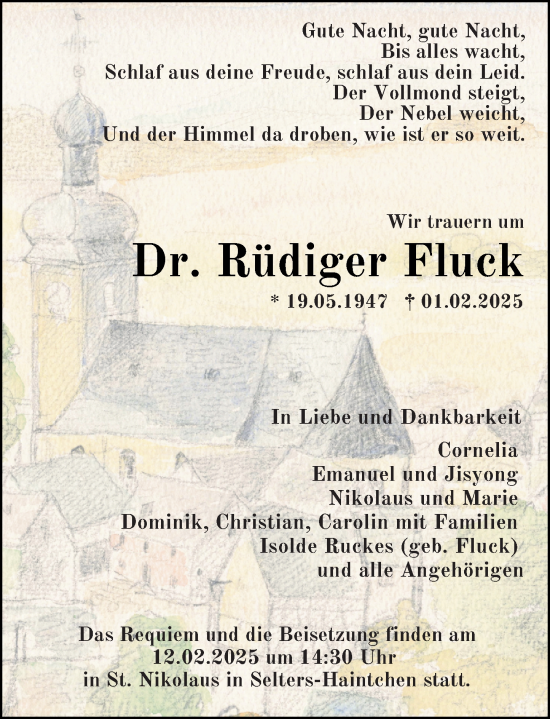 Gute Nacht, gute Nacht,
Bis alles wacht,
Schlaf aus deine Freude, schlaf aus dein Leid.
Der Vollmond steigt,
Der Nebel weicht,
Und der Himmel da droben, wie ist er so weit.

Wir trauern um

Dr. Rüdiger Fluck

* 19.05.1947 † 01.02.2025

In Liebe und Dankbarkeit

Cornelia
Emanuel und Jisyong
Nikolaus und Marie
Dominik, Christian, Carolin mit Familien
Isolde Ruckes (geb. Fluck)
und alle Angehörigen

Das Requiem und die Beisetzung finden am
12.02.2025 um 14:30 Uhr
in St. Nikolaus in Selters-Haintchen statt.